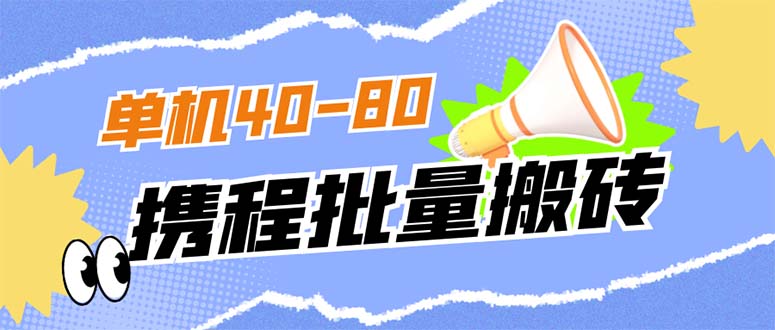 单机40-80

携程批量搬砖